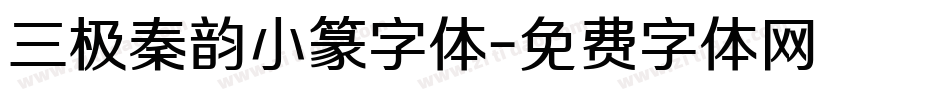 三极秦韵小篆字体-免费字体网